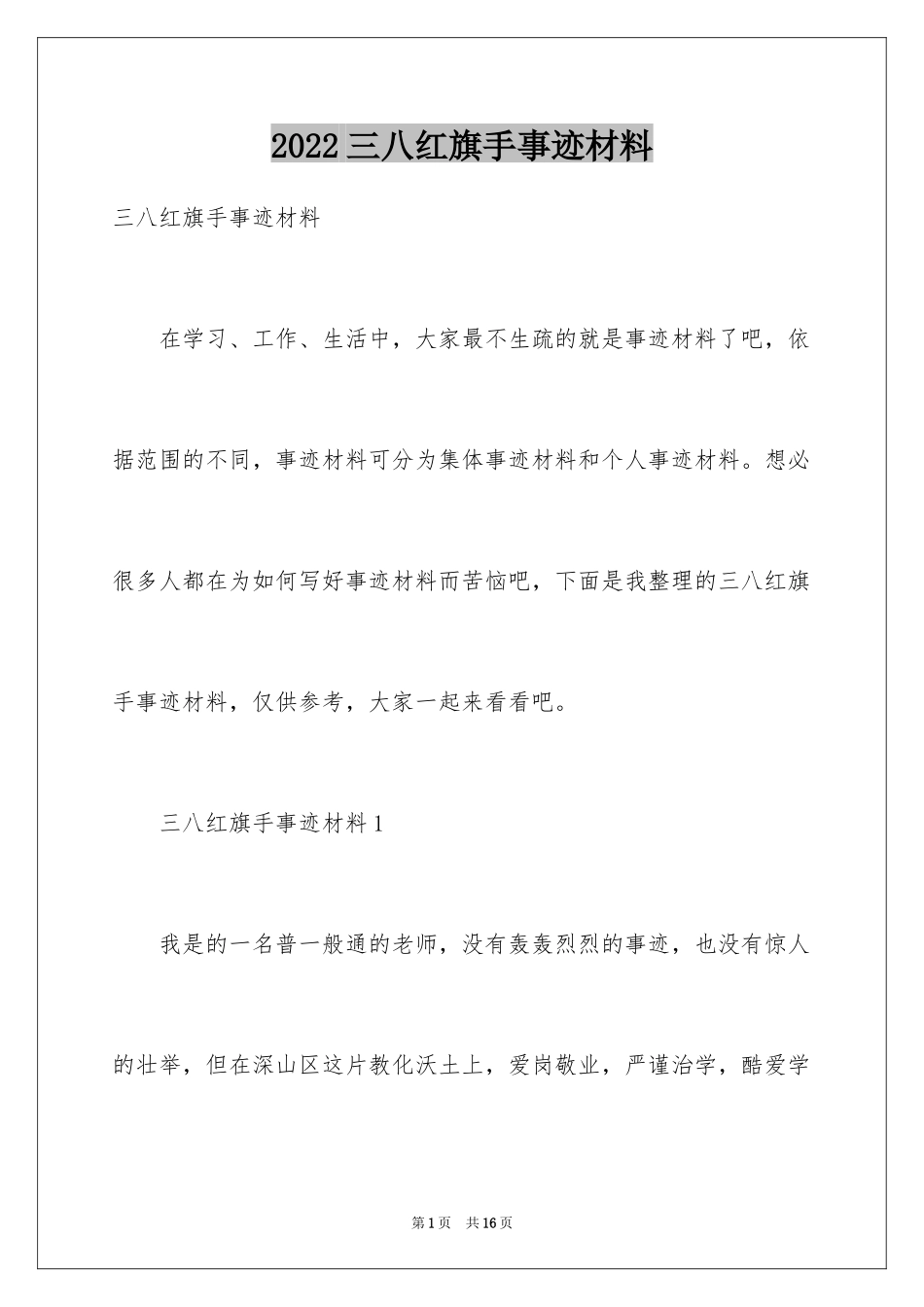 2022 三八红旗手事迹材料

三八红旗手事迹材料

在学习、工作、生活中，大家最不生疏的就是事迹材料了吧，依据范围的不同，事迹材料可分为集体事迹材料和个人事迹材料。想必很多人都在为如何写好事迹材料而苦恼吧，下面是我整理的三八红旗手事迹材料，仅供参考，大家一起来看看吧。

三八红旗手事迹材料 1

我是的一名普一般通的老师，没有轰轰烈烈的事迹，也没有惊人的壮举，但在深山区这片教化沃土上，爱岗敬业，严谨治学，酷爱学

第 1 页 共 16 页